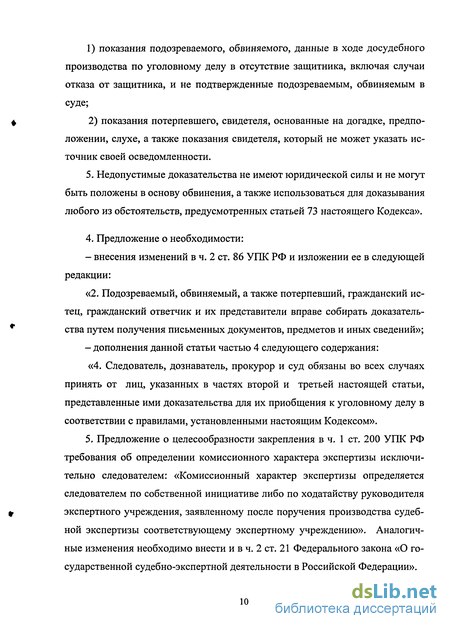 1) показания подозреваемого, обвиняемого, данные в ходе досудебного производства по уголовному делу в отсутствие защитника, включая случаи отказа от защитника, и не подтвержденные подозреваемым, обвиняемым в суде;

2) показания потерпевшего, свидетеля, основанные на догадке, предположении, слухе, а также показания свидетеля, который не может указать источник своей осведомленности.

5. Недопустимые доказательства не имеют юридической силы и не могут быть положены в основу обвинения, а также использоваться для доказывания любого из обстоятельств, предусмотренных статьей 73 настоящего Кодекса».

4. Предложение о необходимости:

– внесения изменений в ч. 2 ст. 86 УПК РФ и изложении ее в следующей редакции:

«2. Подозреваемый, обвиняемый, а также потерпевший, гражданский истец, гражданский ответчик и их представители вправе собирать доказательства путем получения письменных документов, предметов и иных сведений»;

– дополнения данной статьи частью 4 следующего содержания:

«4. Следователь, дознаватель, прокурор и суд обязаны во всех случаях принять от лиц, указанных в частях второй и третьей настоящей статьи, представленные ими доказательства для их приобщения к уголовному делу в соответствии с правилами, установленными настоящим Кодексом».

5. Предложение о целесообразности закрепления в ч. 1 ст. 200 УПК РФ требования об определении комиссионного характера экспертизы исключительно следователем: «Комиссионный характер экспертизы определяется следователем по собственной инициативе либо по ходатайству руководителя экспертного учреждения, заявленному после поручения производства судебной экспертизы соответствующему экспертному учреждению». Аналогичные изменения необходимо внести и в ч. 2 ст. 21 Федерального закона «О государственной судебно-экспертной деятельности в Российской Федерации».

10

dsLib.net
библиотека диссертаций